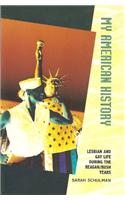 MY AMERICAN HISTORY

LESBIAN AND GAY LIFE DURING THE REAGAN/BUSH YEARS

SARAH SCHULMAN